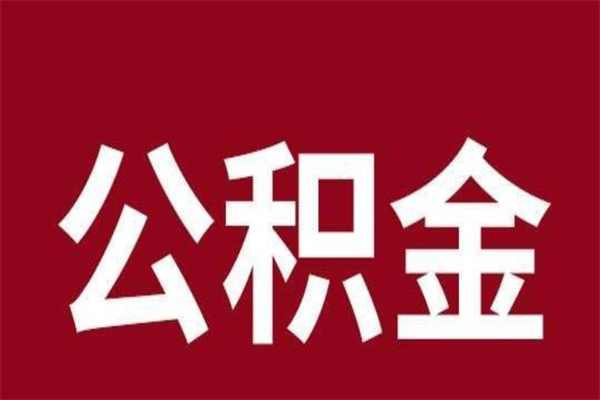 公积金